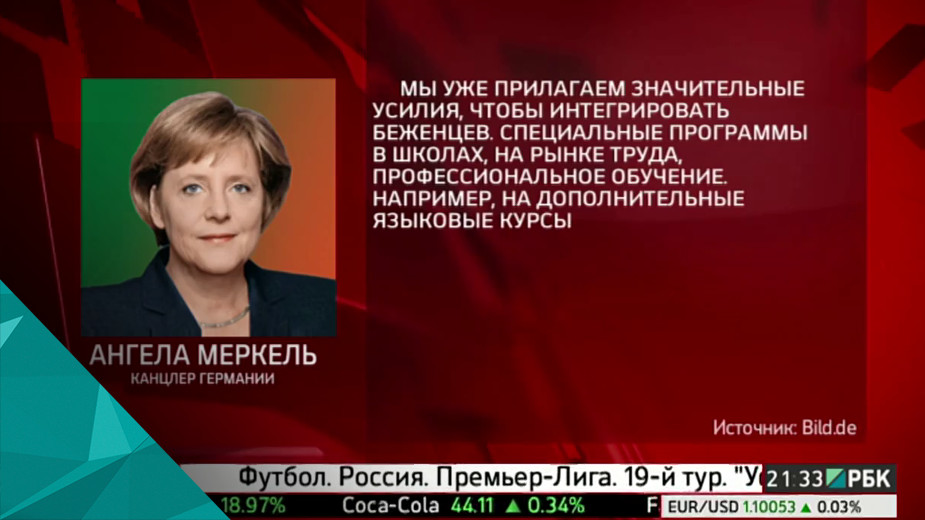 МЫ УЖЕ ПРИЛАГАЕМ ЗНАЧИТЕЛЬНЫЕ УСИЛИЯ, ЧТОБЫ ИНТЕГРИРОВАТЬ БЕЖЕНЦЕВ. СПЕЦИАЛЬНЫЕ ПРОГРАММЫ В ШКОЛАХ, НА РЫНКЕ ТРУДА, ПРОФЕССИОНАЛЬНОЕ ОБУЧЕНИЕ. НАПРИМЕР, НА ДОПОЛНИТЕЛЬНЫЕ ЯЗЫКОВЫЕ КУРСЫ

АНГЕЛА МЕРКЕЛЬ
КАНЦЛЕР ГЕРМАНИИ

Источник: Bild.de

Футбол. Россия. Премьер-Лига. 19-й тур. "У

21:33 РБК

18.97% Coca-Cola 44.11 ▲ 0.34% F

EUR/USD 1.10053 ▲ 0.03%